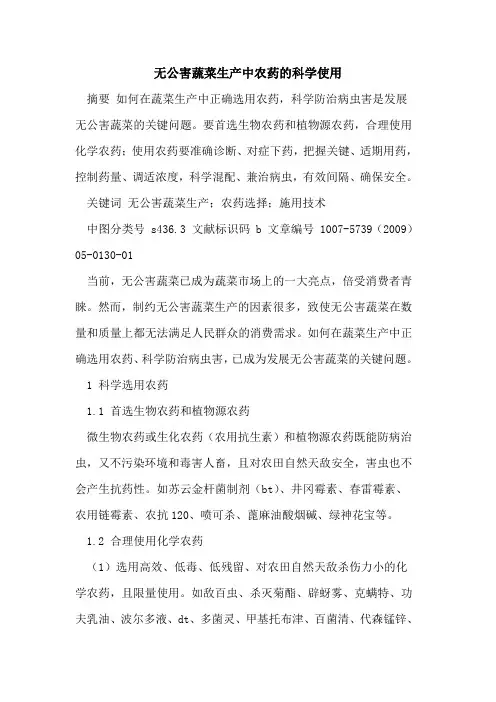 无公害蔬菜生产中农药的科学使用

摘要 如何在蔬菜生产中正确选用农药，科学防治病虫害是发展无公害蔬菜的关键问题。要首选生物农药和植物源农药，合理使用化学农药；使用农药要准确诊断、对症下药，把握关键、适期用药，控制药量、调适浓度，科学混配、兼治病虫，有效间隔、确保安全。

关键词 无公害蔬菜生产；农药选择；施用技术

中图分类号 s436.3 文献标识码 b 文章编号 1007-5739（2009）05-0130-01

当前，无公害蔬菜已成为蔬菜市场上的一大亮点，倍受消费者青睐。然而，制约无公害蔬菜生产的因素很多，致使无公害蔬菜在数量和质量上都无法满足人民群众的消费需求。如何在蔬菜生产中正确选用农药、科学防治病虫害，已成为发展无公害蔬菜的关键问题。

1 科学选用农药

1.1 首选生物农药和植物源农药

微生物农药或生化农药（农用抗生素）和植物源农药既能防病治虫，又不污染环境和毒害人畜，且对农田自然天敌安全，害虫也不会产生抗药性。如苏云金杆菌制剂（bt）、井冈霉素、春雷霉素、农用链霉素、农抗120、喷可杀、蓖麻油酸烟碱、绿神花宝等。

1.2 合理使用化学农药

（1）选用高效、低毒、低残留、对农田自然天敌杀伤力小的化学农药，且限量使用。如敌百虫、杀灭菊酯、辟蚜雾、克螨特、功夫乳油、波尔多液、dt、多菌灵、甲基托布津、百菌清、代森锰锌、